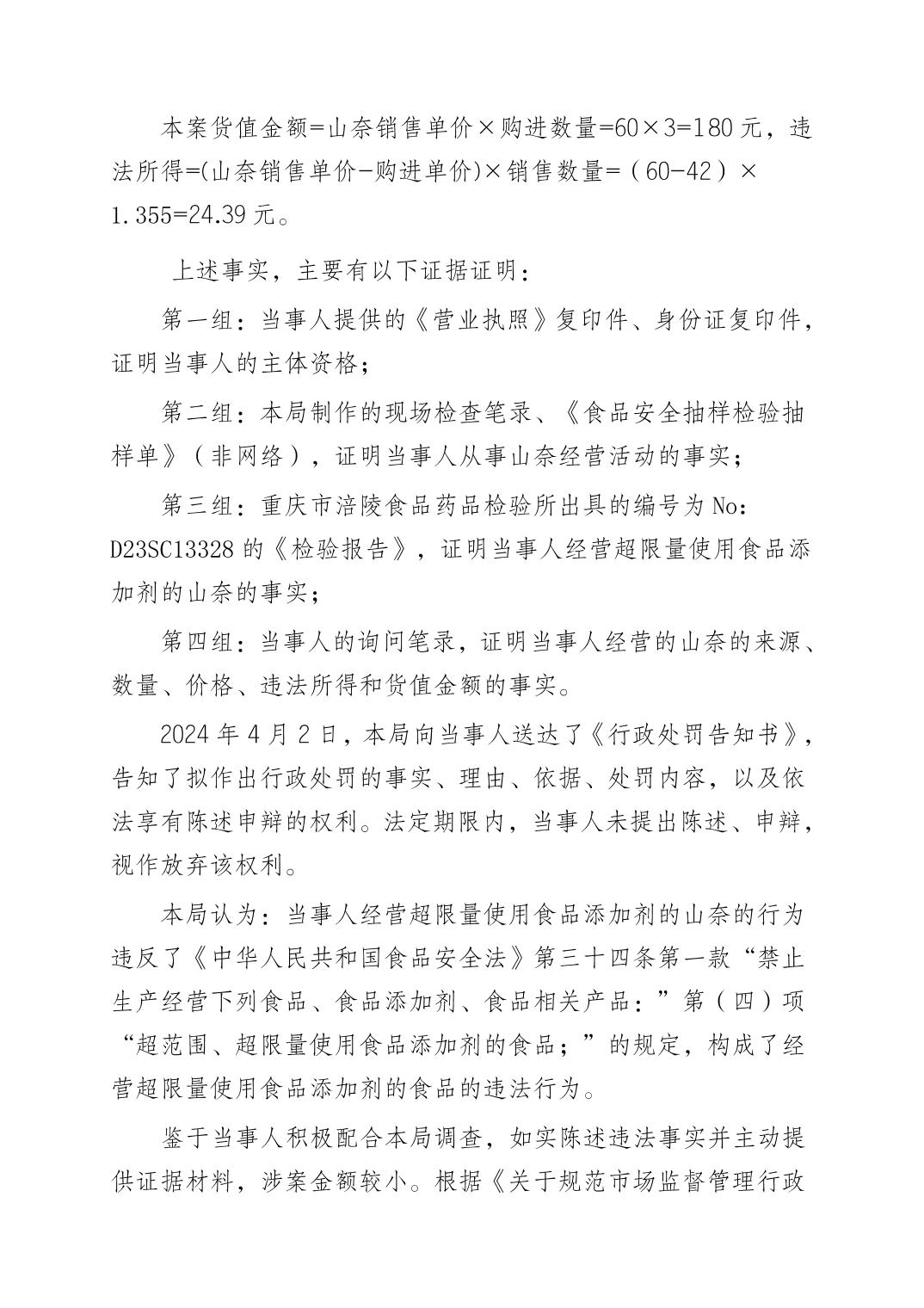 本案货值金额=山奈销售单价×购进数量=60×3=180元，违法所得=(山奈销售单价-购进单价)×销售数量=（60-42）×1.355=24.39元。

上述事实，主要有以下证据证明：

第一组：当事人提供的《营业执照》复印件、身份证复印件，证明当事人的主体资格；

第二组：本局制作的现场检查笔录、《食品安全抽样检验抽样单》（非网络），证明当事人从事山奈经营活动的事实；

第三组：重庆市涪陵食品药品检验所出具的编号为No：D23SC13328的《检验报告》，证明当事人经营超限量使用食品添加剂的山奈的事实；

第四组：当事人的询问笔录，证明当事人经营的山奈的来源、数量、价格、违法所得和货值金额的事实。

2024年4月2日，本局向当事人送达了《行政处罚告知书》，告知了拟作出行政处罚的事实、理由、依据、处罚内容，以及依法享有陈述申辩的权利。法定期限内，当事人未提出陈述、申辩，视作放弃该权利。

本局认为：当事人经营超限量使用食品添加剂的山奈的行为违反了《中华人民共和国食品安全法》第三十四条第一款“禁止生产经营下列食品、食品添加剂、食品相关产品：”第（四）项“超范围、超限量使用食品添加剂的食品；”的规定，构成了经营超限量使用食品添加剂的食品的违法行为。

鉴于当事人积极配合本局调查，如实陈述违法事实并主动提供证据材料，涉案金额较小。根据《关于规范市场监督管理行政